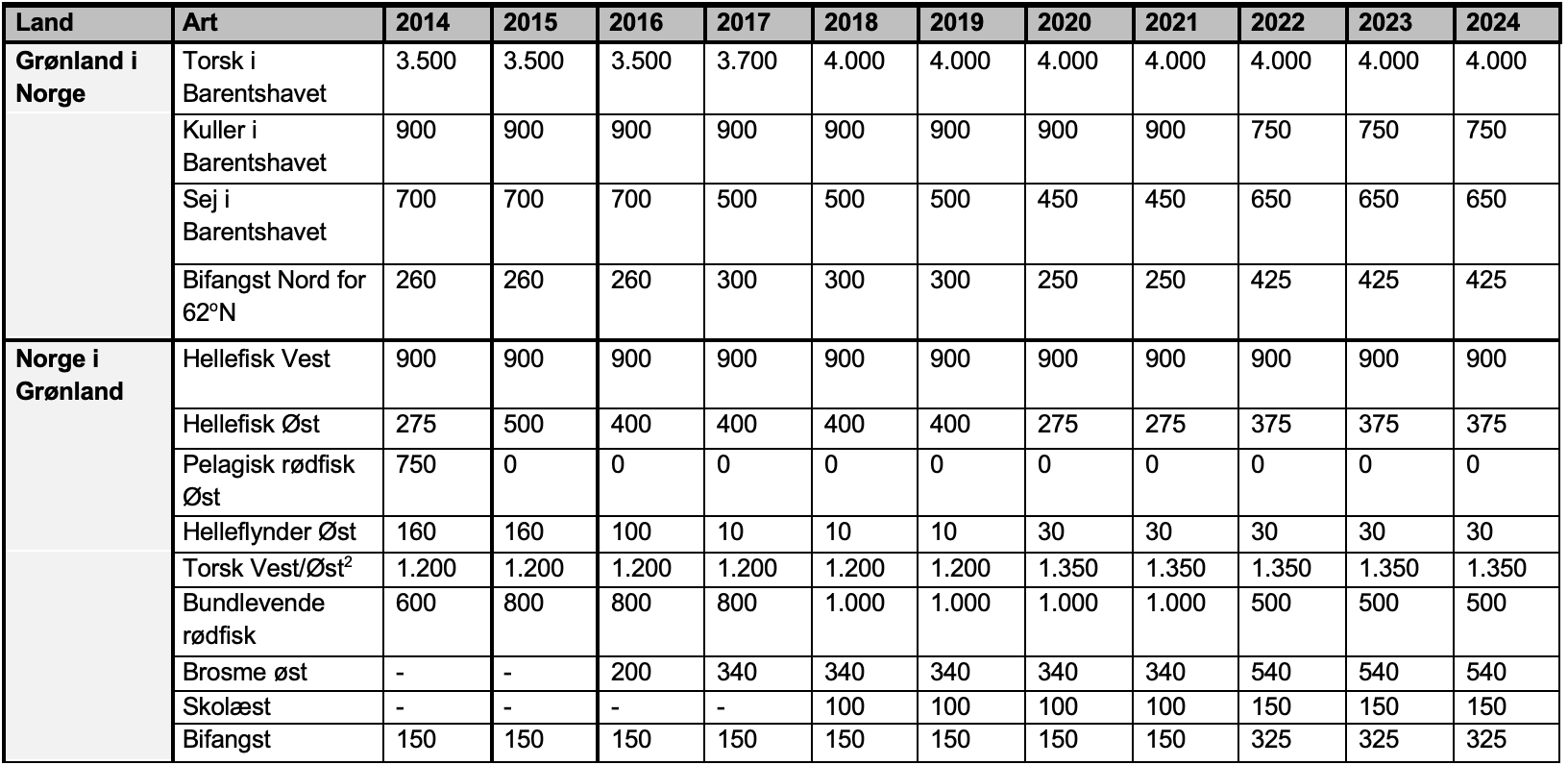 | Land | Art | 2014 | 2015 | 2016 | 2017 | 2018 | 2019 | 2020 | 2021 | 2022 | 2023 | 2024 |
|---|---|---|---|---|---|---|---|---|---|---|---|---|
| Grønland i Norge | Torsk i Barentshavet | 3.500 | 3.500 | 3.500 | 3.700 | 4.000 | 4.000 | 4.000 | 4.000 | 4.000 | 4.000 | 4.000 |
| | Kuller i Barentshavet | 900 | 900 | 900 | 900 | 900 | 900 | 900 | 900 | 750 | 750 | 750 |
| | Sej i Barentshavet | 700 | 700 | 700 | 500 | 500 | 500 | 450 | 450 | 650 | 650 | 650 |
| | Bifangst Nord for 62°N | 260 | 260 | 260 | 300 | 300 | 300 | 250 | 250 | 425 | 425 | 425 |
| Norge i Grønland | Hellefisk Vest | 900 | 900 | 900 | 900 | 900 | 900 | 900 | 900 | 900 | 900 | 900 |
| | Hellefisk Øst | 275 | 500 | 400 | 400 | 400 | 400 | 275 | 275 | 375 | 375 | 375 |
| | Pelagisk rødfisk Øst | 750 | 0 | 0 | 0 | 0 | 0 | 0 | 0 | 0 | 0 | 0 |
| | Helleflynder Øst | 160 | 160 | 100 | 10 | 10 | 10 | 30 | 30 | 30 | 30 | 30 |
| | Torsk Vest/Øst$^2$ | 1.200 | 1.200 | 1.200 | 1.200 | 1.200 | 1.200 | 1.350 | 1.350 | 1.350 | 1.350 | 1.350 |
| | Bundlevende rødfisk | 600 | 800 | 800 | 800 | 1.000 | 1.000 | 1.000 | 1.000 | 500 | 500 | 500 |
| | Brosme øst | - | - | 200 | 340 | 340 | 340 | 340 | 340 | 540 | 540 | 540 |
| | Skolæst | - | - | - | - | 100 | 100 | 100 | 100 | 150 | 150 | 150 |
| | Bifangst | 150 | 150 | 150 | 150 | 150 | 150 | 150 | 150 | 325 | 325 | 325 |